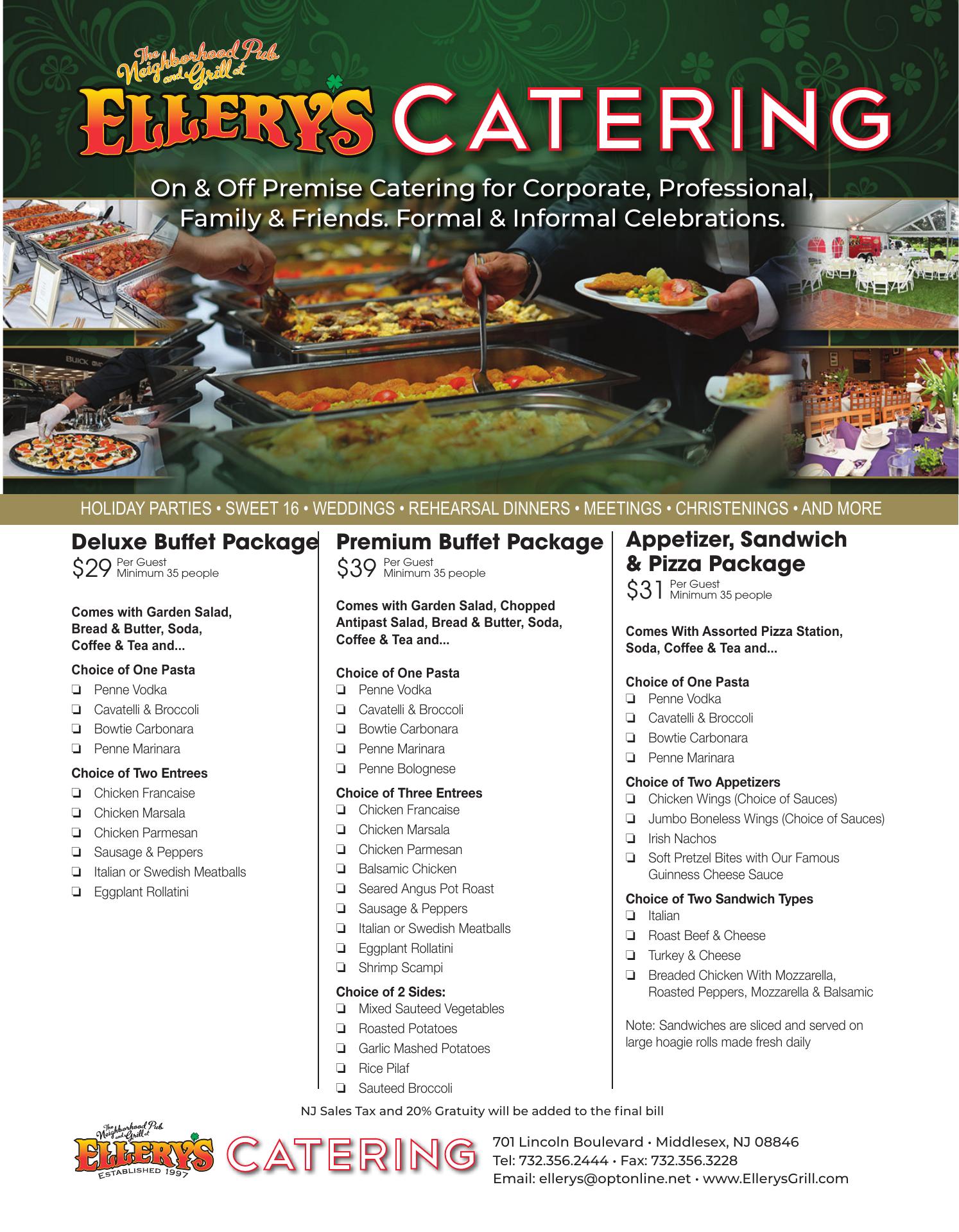 The Neighborhood Pub and Grill at
ELLERY'S CATERING

On & Off Premise Catering for Corporate, Professional, Family & Friends. Formal & Informal Celebrations.

HOLIDAY PARTIES • SWEET 16 • WEDDINGS • REHEARSAL DINNERS • MEETINGS • CHRISTENINGS • AND MORE

Deluxe Buffet Package
$29 Per Guest Minimum 35 people

Comes with Garden Salad, Bread & Butter, Soda, Coffee & Tea and...

Choice of One Pasta
☐ Penne Vodka
☐ Cavatelli & Broccoli
☐ Bowtie Carbonara
☐ Penne Marinara

Choice of Two Entrees
☐ Chicken Francaise
☐ Chicken Marsala
☐ Chicken Parmesan
☐ Sausage & Peppers
☐ Italian or Swedish Meatballs
☐ Eggplant Rollatini

Premium Buffet Package
$39 Per Guest Minimum 35 people

Comes with Garden Salad, Chopped Antipast Salad, Bread & Butter, Soda, Coffee & Tea and...

Choice of One Pasta
☐ Penne Vodka
☐ Cavatelli & Broccoli
☐ Bowtie Carbonara
☐ Penne Marinara
☐ Penne Bolognese

Choice of Three Entrees
☐ Chicken Francaise
☐ Chicken Marsala
☐ Chicken Parmesan
☐ Balsamic Chicken
☐ Seared Angus Pot Roast
☐ Sausage & Peppers
☐ Italian or Swedish Meatballs
☐ Eggplant Rollatini
☐ Shrimp Scampi

Choice of 2 Sides:
☐ Mixed Sauteed Vegetables
☐ Roasted Potatoes
☐ Garlic Mashed Potatoes
☐ Rice Pilaf
☐ Sauteed Broccoli

Appetizer, Sandwich & Pizza Package
$31 Per Guest Minimum 35 people

Comes With Assorted Pizza Station, Soda, Coffee & Tea and...

Choice of One Pasta
☐ Penne Vodka
☐ Cavatelli & Broccoli
☐ Bowtie Carbonara
☐ Penne Marinara

Choice of Two Appetizers
☐ Chicken Wings (Choice of Sauces)
☐ Jumbo Boneless Wings (Choice of Sauces)
☐ Irish Nachos
☐ Soft Pretzel Bites with Our Famous Guinness Cheese Sauce

Choice of Two Sandwich Types
☐ Italian
☐ Roast Beef & Cheese
☐ Turkey & Cheese
☐ Breaded Chicken With Mozzarella, Roasted Peppers, Mozzarella & Balsamic

Note: Sandwiches are sliced and served on large hoagie rolls made fresh daily

NJ Sales Tax and 20% Gratuity will be added to the final bill

The Neighborhood Pub and Grill at
ELLERY'S
ESTABLISHED 1997
CATERING

701 Lincoln Boulevard • Middlesex, NJ 08846
Tel: 732.356.2444 • Fax: 732.356.3228
Email: ellerys@optonline.net • www.EllerysGrill.com